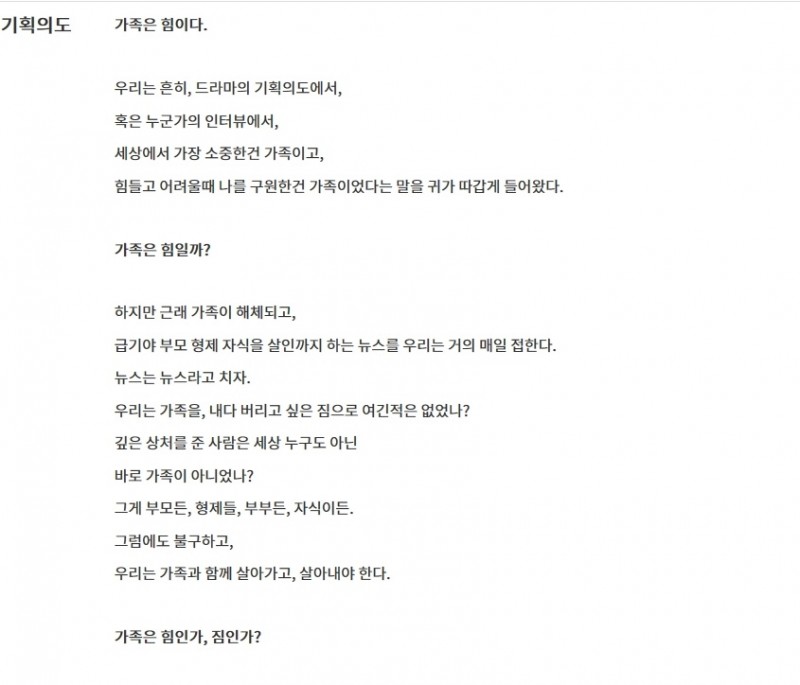 기획의도

가족은 힘이다.

우리는 흔히, 드라마의 기획의도에서,
혹은 누군가의 인터뷰에서,
세상에서 가장 소중한건 가족이고,
힘들고 어려울때 나를 구원한건 가족이었다는 말을 귀가 따갑게 들어왔다.

가족은 힘일까?

하지만 근래 가족이 해체되고,
급기야 부모 형제 자식을 살인까지 하는 뉴스를 우리는 거의 매일 접한다.
뉴스는 뉴스라고 치자.
우리는 가족을, 내다 버리고 싶은 짐으로 여긴적은 없었나?
깊은 상처를 준 사람은 세상 누구도 아닌
바로 가족이 아니었나?
그게 부모든, 형제들, 부부든, 자식이든.
그럼에도 불구하고,
우리는 가족과 함께 살아가고, 살아내야 한다.

가족은 힘인가, 짐인가?